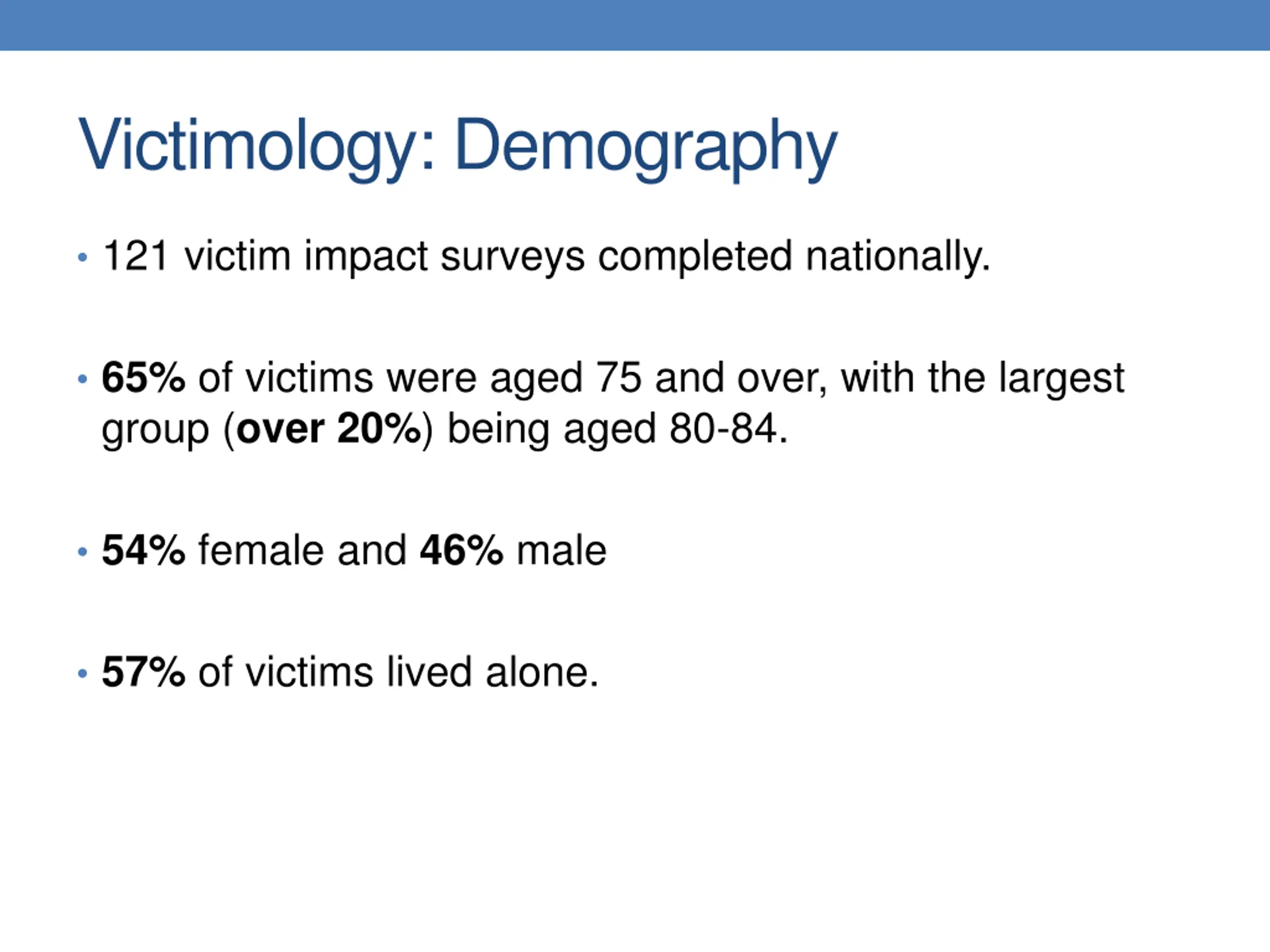 Victimology: Demography

• 121 victim impact surveys completed nationally.

• 65% of victims were aged 75 and over, with the largest group (over 20%) being aged 80-84.

• 54% female and 46% male

• 57% of victims lived alone.